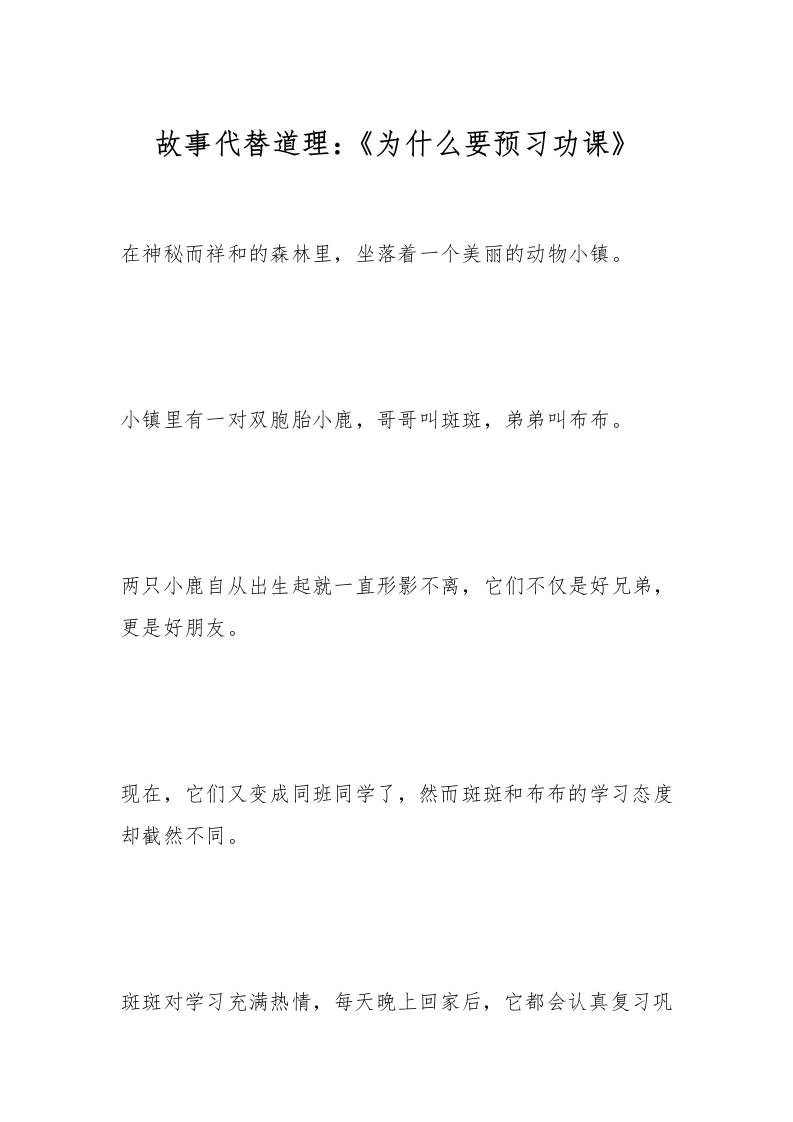 故事代替道理：《为什么要预习功课》

在神秘而祥和的森林里，坐落着一个美丽的动物小镇。

小镇里有一对双胞胎小鹿，哥哥叫斑斑，弟弟叫布布。

两只小鹿自从出生起就一直形影不离，它们不仅是好兄弟，更是好朋友。

现在，它们又变成同班同学了，然而斑斑和布布的学习态度却截然不同。

斑斑对学习充满热情，每天晚上回家后，它都会认真复习巩